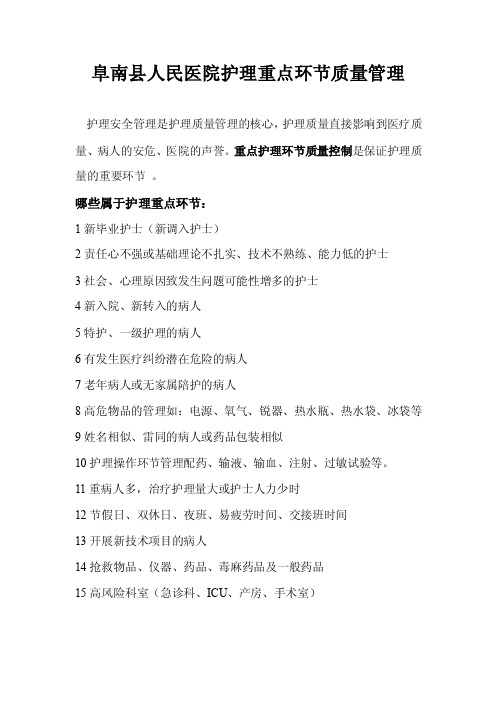 阜南县人民医院护理重点环节质量管理

护理安全管理是护理质量管理的核心，护理质量直接影响到医疗质量、病人的安危、医院的声誉。重点护理环节质量控制是保证护理质量的重要环节 。

哪些属于护理重点环节：

1 新毕业护士（新调入护士）

2 责任心不强或基础理论不扎实、技术不熟练、能力低的护士

3 社会、心理原因致发生问题可能性增多的护士

4 新入院、新转入的病人

5 特护、一级护理的病人

6 有发生医疗纠纷潜在危险的病人

7 老年病人或无家属陪护的病人

8 高危物品的管理如：电源、氧气、锐器、热水瓶、热水袋、冰袋等

9 姓名相似、雷同的病人或药品包装相似

10 护理操作环节管理配药、输液、输血、注射、过敏试验等。

11 重病人多，治疗护理量大或护士人力少时

12 节假日、双休日、夜班、易疲劳时间、交接班时间

13 开展新技术项目的病人

14 抢救物品、仪器、药品、毒麻药品及一般药品

15 高风险科室（急诊科、ICU、产房、手术室）